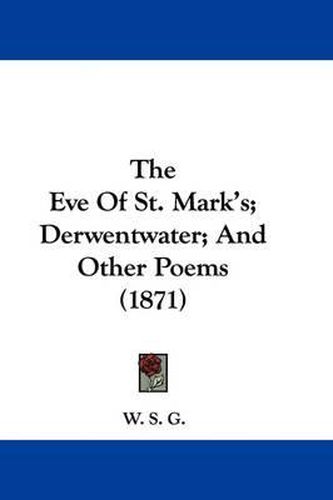 The
Eve Of St. Mark's;
Derwentwater; And
Other Poems
(1871)

W. S. G.